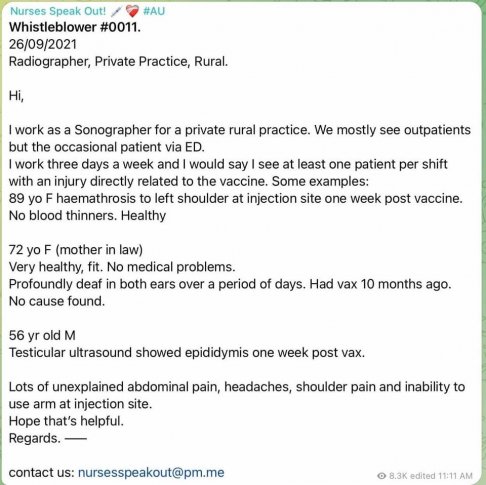 Nurses Speak Out! 💉❤️‍🩹 #AU
Whistleblower #0011.
26/09/2021
Radiographer, Private Practice, Rural.

Hi,

I work as a Sonographer for a private rural practice. We mostly see outpatients but the occasional patient via ED.
I work three days a week and I would say I see at least one patient per shift with an injury directly related to the vaccine. Some examples:
89 yo F haemathrosis to left shoulder at injection site one week post vaccine.
No blood thinners. Healthy

72 yo F (mother in law)
Very healthy, fit. No medical problems.
Profoundly deaf in both ears over a period of days. Had vax 10 months ago.
No cause found.

56 yr old M
Testicular ultrasound showed epididymis one week post vax.

Lots of unexplained abdominal pain, headaches, shoulder pain and inability to use arm at injection site.
Hope that's helpful.
Regards. ——

contact us: nursesspeakout@pm.me

8.3K edited 11:11 AM